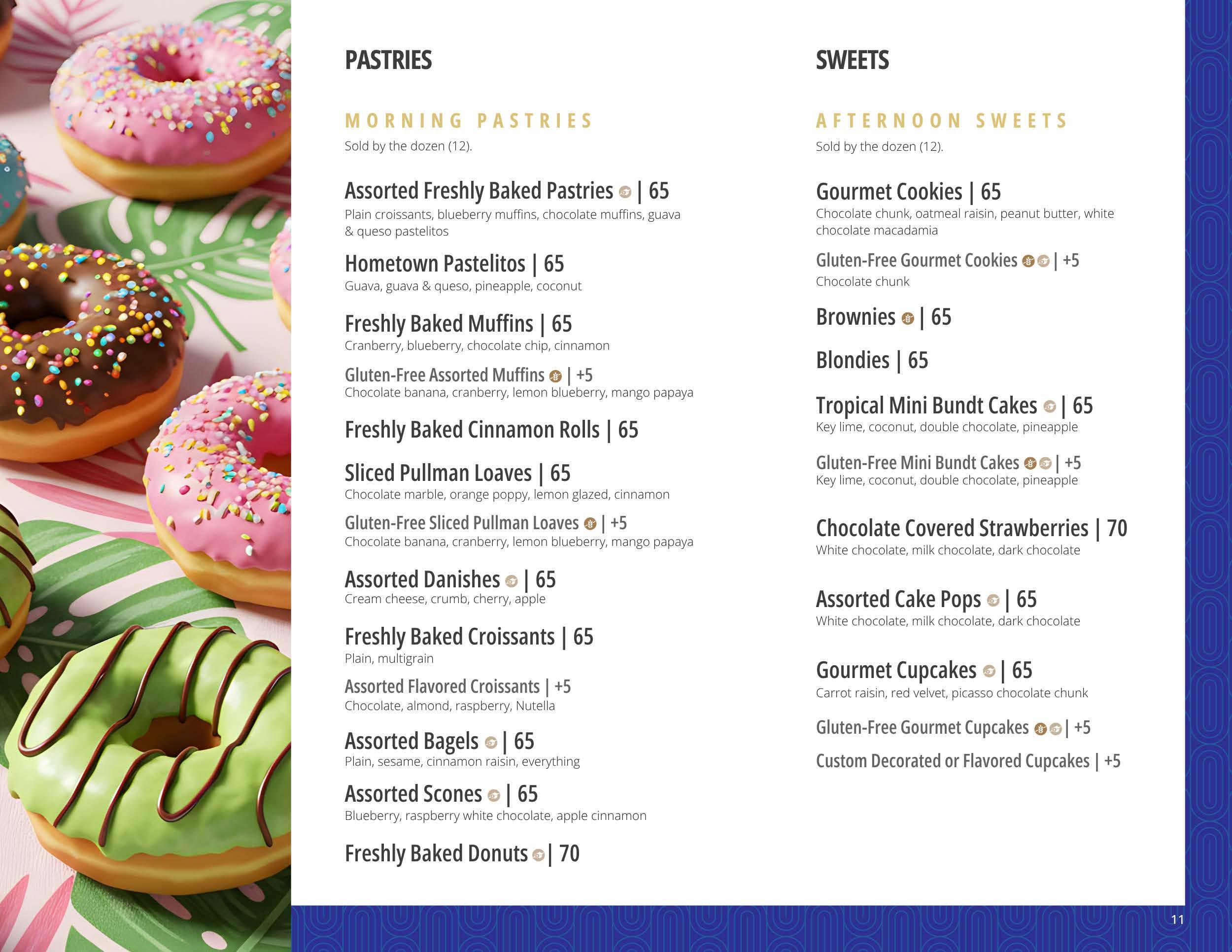 PASTRIES

MORNING PASTRIES
Sold by the dozen (12).

Assorted Freshly Baked Pastries | 65
Plain croissants, blueberry muffins, chocolate muffins, guava & queso pastelitos

Hometown Pastelitos | 65
Guava, guava & queso, pineapple, coconut

Freshly Baked Muffins | 65
Cranberry, blueberry, chocolate chip, cinnamon

Gluten-Free Assorted Muffins | +5
Chocolate banana, cranberry, lemon blueberry, mango papaya

Freshly Baked Cinnamon Rolls | 65

Sliced Pullman Loaves | 65
Chocolate marble, orange poppy, lemon glazed, cinnamon

Gluten-Free Sliced Pullman Loaves | +5
Chocolate banana, cranberry, lemon blueberry, mango papaya

Assorted Danishes | 65
Cream cheese, crumb, cherry, apple

Freshly Baked Croissants | 65
Plain, multigrain

Assorted Flavored Croissants | +5
Chocolate, almond, raspberry, Nutella

Assorted Bagels | 65
Plain, sesame, cinnamon raisin, everything

Assorted Scones | 65
Blueberry, raspberry white chocolate, apple cinnamon

Freshly Baked Donuts | 70

SWEETS

AFTERNOON SWEETS
Sold by the dozen (12).

Gourmet Cookies | 65
Chocolate chunk, oatmeal raisin, peanut butter, white chocolate macadamia

Gluten-Free Gourmet Cookies | +5
Chocolate chunk

Brownies | 65

Blondies | 65

Tropical Mini Bundt Cakes | 65
Key lime, coconut, double chocolate, pineapple

Gluten-Free Mini Bundt Cakes | +5
Key lime, coconut, double chocolate, pineapple

Chocolate Covered Strawberries | 70
White chocolate, milk chocolate, dark chocolate

Assorted Cake Pops | 65
White chocolate, milk chocolate, dark chocolate

Gourmet Cupcakes | 65
Carrot raisin, red velvet, picasso chocolate chunk

Gluten-Free Gourmet Cupcakes | +5

Custom Decorated or Flavored Cupcakes | +5

11